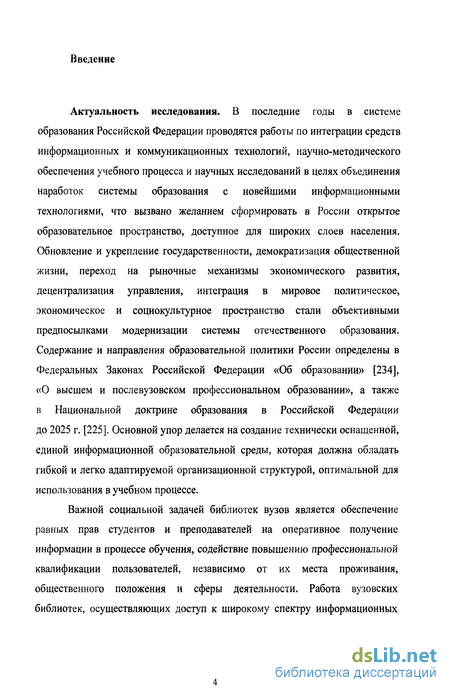 Введение

Актуальность исследования. В последние годы в системе образования Российской Федерации проводятся работы по интеграции средств информационных и коммуникационных технологий, научно-методического обеспечения учебного процесса и научных исследований в целях объединения наработок системы образования с новейшими информационными технологиями, что вызвано желанием сформировать в России открытое образовательное пространство, доступное для широких слоев населения. Обновление и укрепление государственности, демократизация общественной жизни, переход на рыночные механизмы экономического развития, децентрализация управления, интеграция в мировое политическое, экономическое и социокультурное пространство стали объективными предпосылками модернизации системы отечественного образования. Содержание и направления образовательной политики России определены в Федеральных Законах Российской Федерации «Об образовании» [234], «О высшем и послевузовском профессиональном образовании», а также в Национальной доктрине образования в Российской Федерации до 2025 г. [225]. Основной упор делается на создание технически оснащенной, единой информационной образовательной среды, которая должна обладать гибкой и легко адаптируемой организационной структурой, оптимальной для использования в учебном процессе.

Важной социальной задачей библиотек вузов является обеспечение равных прав студентов и преподавателей на оперативное получение информации в процессе обучения, содействие повышению профессиональной квалификации пользователей, независимо от их места проживания, общественного положения и сферы деятельности. Работа вузовских библиотек, осуществляющих доступ к широкому спектру информационных

4

dsLib.net
библиотека диссертаций